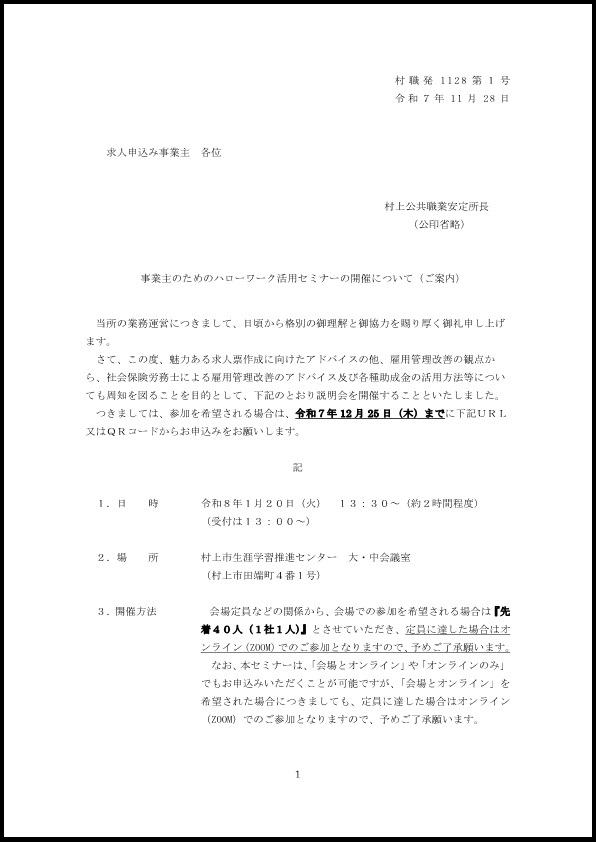 村職発 1128 第 1 号
令和 7 年 11 月 28 日

求人申込み事業主　各位

村上公共職業安定所長
（公印省略）

事業主のためのハローワーク活用セミナーの開催について（ご案内）

当所の業務運営につきまして、日頃から格別の御理解と御協力を賜り厚く御礼申し上げます。
さて、この度、魅力ある求人票作成に向けたアドバイスの他、雇用管理改善の観点から、社会保険労務士による雇用管理改善のアドバイス及び各種助成金の活用方法等についても周知を図ることを目的として、下記のとおり説明会を開催することといたしました。
つきましては、参加を希望される場合は、令和７年12月25日（木）までに下記ＵＲＬ又はＱＲコードからお申込みをお願いします。

記

１．日　　時　　令和８年１月２０日（火）　１３：３０～（約２時間程度）
（受付は１３：００～）

２．場　　所　　村上市生涯学習推進センター　大・中会議室
（村上市田端町４番１号）

３．開催方法　　会場定員などの関係から、会場での参加を希望される場合は『先着４０人（１社１人）』とさせていただき、定員に達した場合はオンライン（ZOOM）でのご参加となりますので、予めご了承願います。
なお、本セミナーは、「会場とオンライン」や「オンラインのみ」でもお申込みいただくことが可能ですが、「会場とオンライン」を希望された場合につきましても、定員に達した場合はオンライン（ZOOM）でのご参加となりますので、予めご了承願います。

1